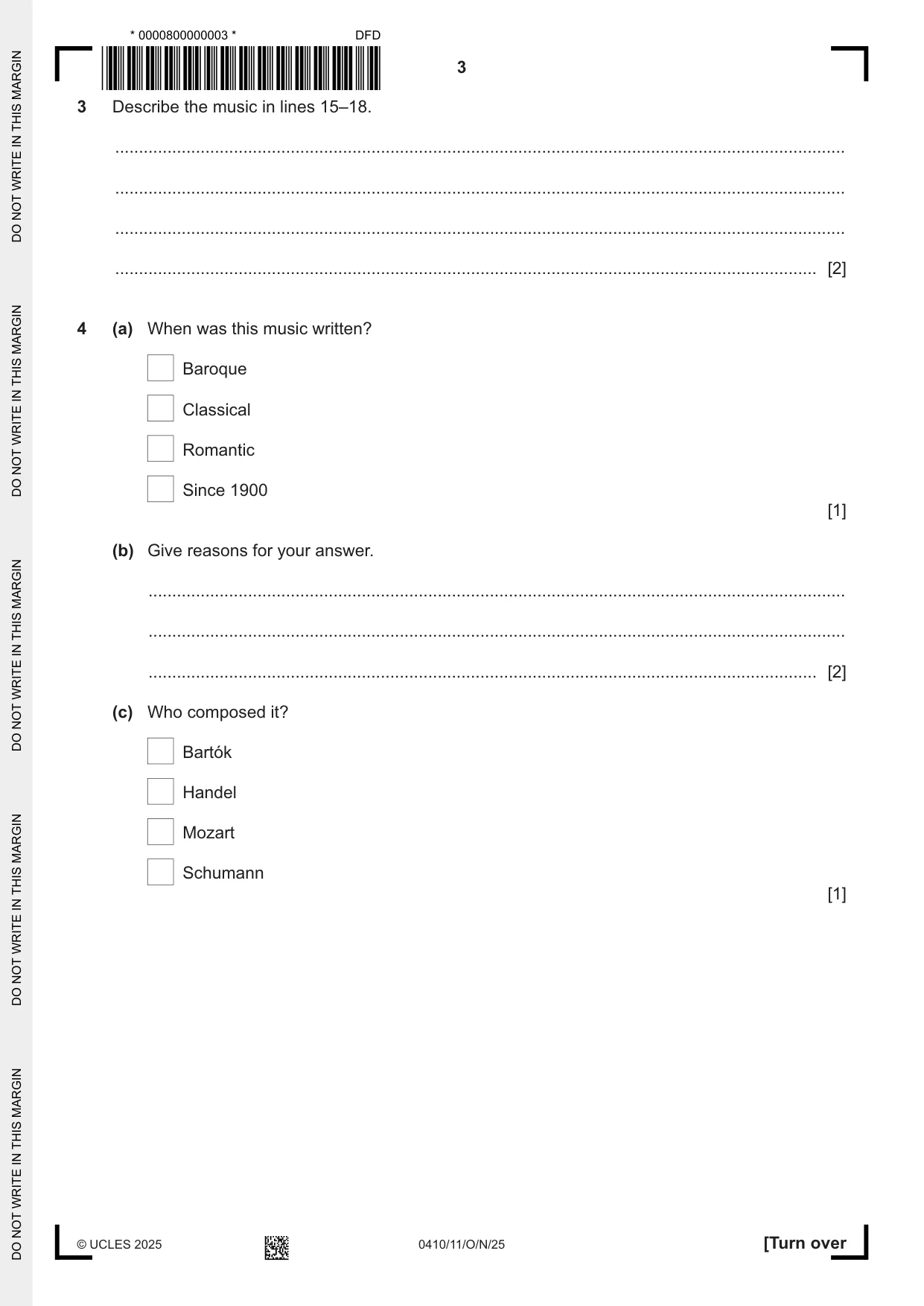 * 0000800000003 *

DFD

3

3 Describe the music in lines 15–18.

____

____

____

____ [2]

4 (a) When was this music written?

☐ Baroque

☐ Classical

☐ Romantic

☐ Since 1900

[1]

(b) Give reasons for your answer.

____

____

____ [2]

(c) Who composed it?

☐ Bartók

☐ Handel

☐ Mozart

☐ Schumann

[1]

© UCLES 2025

0410/11/O/N/25

[Turn over

DO NOT WRITE IN THIS MARGIN